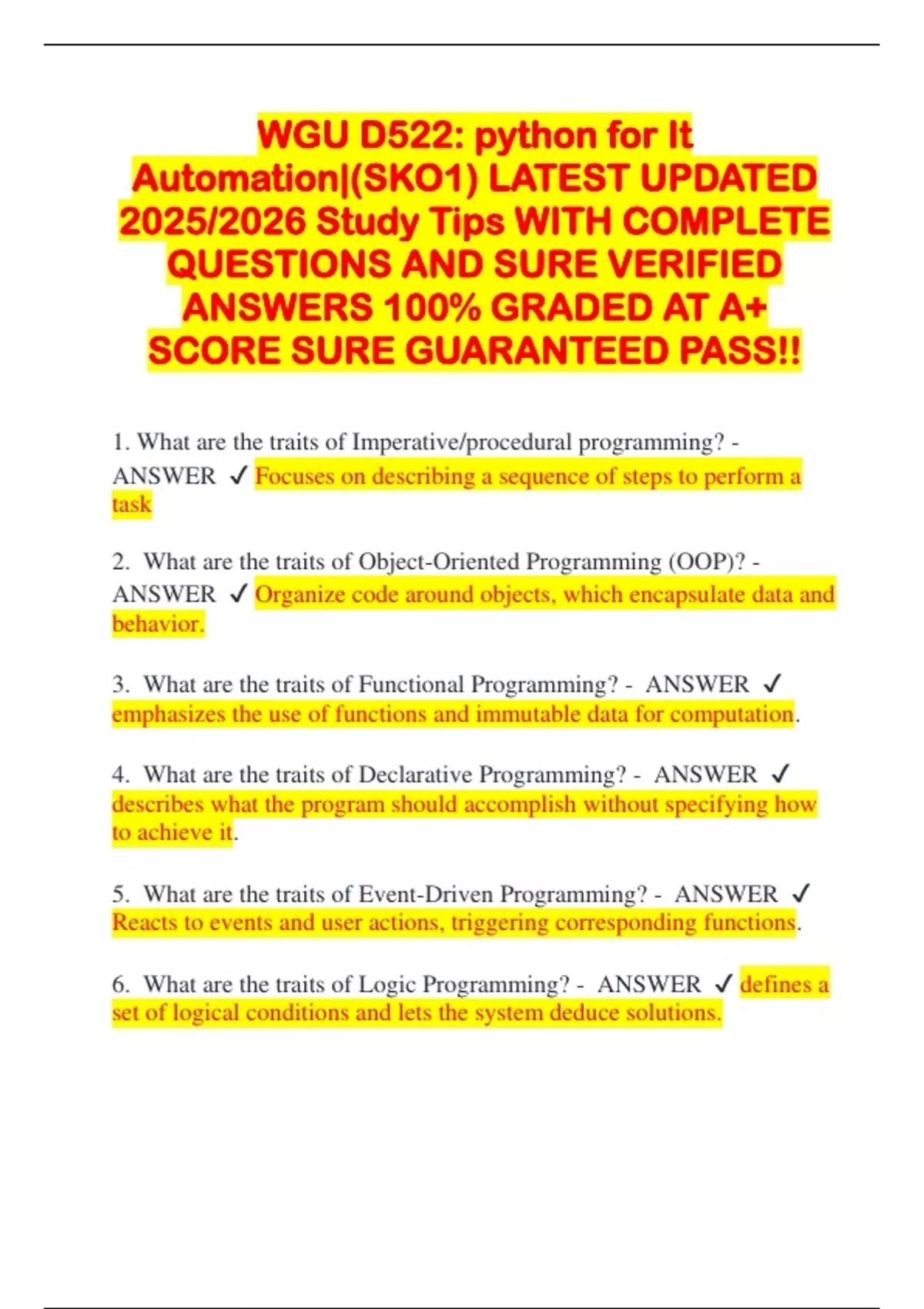 WGU D522: python for It Automation|(SKO1) LATEST UPDATED 2025/2026 Study Tips WITH COMPLETE QUESTIONS AND SURE VERIFIED ANSWERS 100% GRADED AT A+ SCORE SURE GUARANTEED PASS!!

1. What are the traits of Imperative/procedural programming? - ANSWER ✓ Focuses on describing a sequence of steps to perform a task

2. What are the traits of Object-Oriented Programming (OOP)? - ANSWER ✓ Organize code around objects, which encapsulate data and behavior.

3. What are the traits of Functional Programming? - ANSWER ✓ emphasizes the use of functions and immutable data for computation.

4. What are the traits of Declarative Programming? - ANSWER ✓ describes what the program should accomplish without specifying how to achieve it.

5. What are the traits of Event-Driven Programming? - ANSWER ✓ Reacts to events and user actions, triggering corresponding functions.

6. What are the traits of Logic Programming? - ANSWER ✓ defines a set of logical conditions and lets the system deduce solutions.